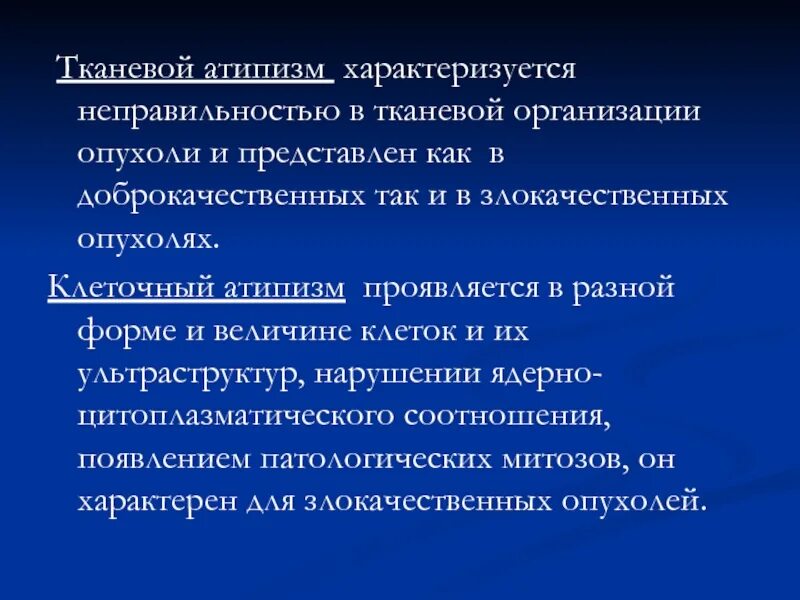 Тканевой атипизм характеризуется неправильностью в тканевой организации опухоли и представлен как в доброкачественных так и в злокачественных опухолях.

Клеточный атипизм проявляется в разной форме и величине клеток и их ультраструктур, нарушении ядерно-цитоплазматического соотношения, появлением патологических митозов, он характерен для злокачественных опухолей.